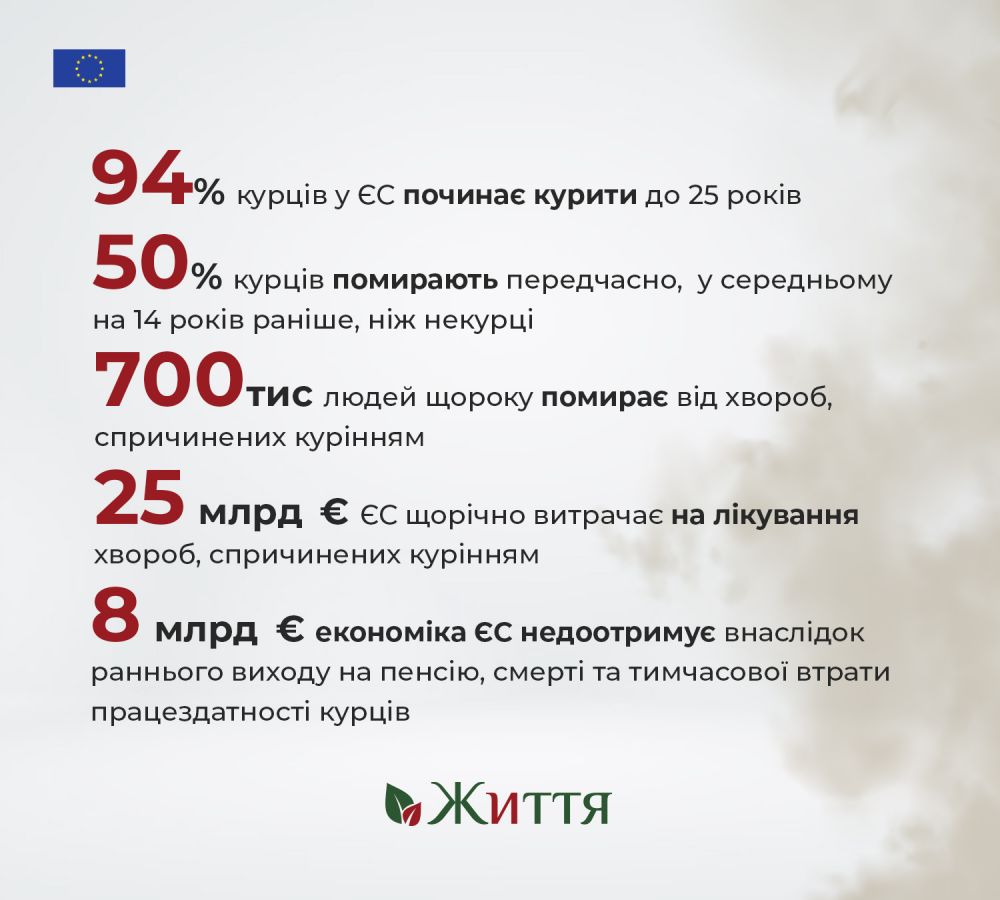 94% курців у ЄС починає курити до 25 років

50% курців помирають передчасно, у середньому на 14 років раніше, ніж некурці

700тис людей щороку помирає від хвороб, спричинених курінням

25 млрд € ЄС щорічно витрачає на лікування хвороб, спричинених курінням

8 млрд € економіка ЄС недоотримує внаслідок раннього виходу на пенсію, смерті та тимчасової втрати працездатності курців

Життя